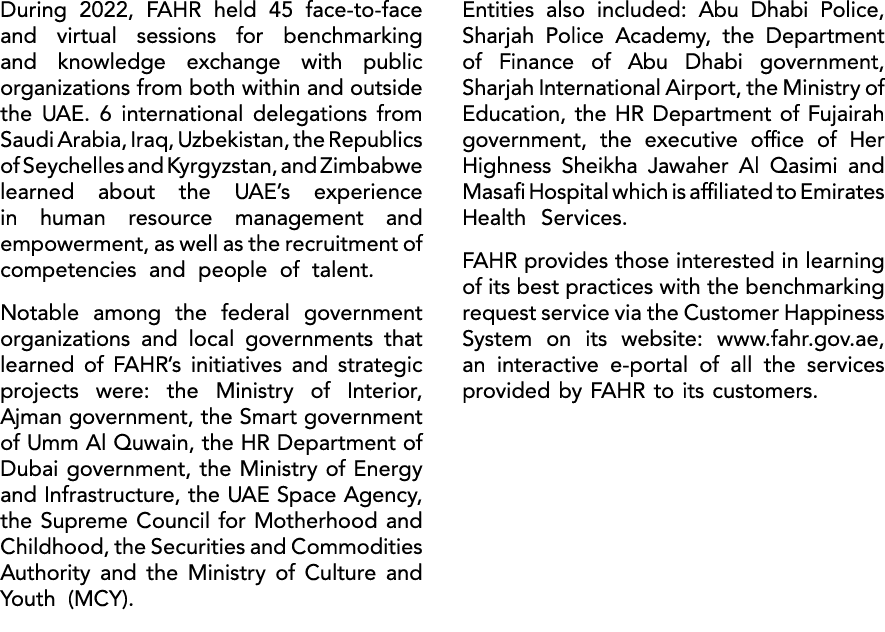 During 2022, FAHR held 45 face-to-face and virtual sessions for benchmarking and knowledge exchange with public organizations from both within and outside the UAE. 6 international delegations from Saudi Arabia, Iraq, Uzbekistan, the Republics of Seychelles and Kyrgyzstan, and Zimbabwe learned about the UAE's experience in human resource management and empowerment, as well as the recruitment of competencies and people of talent.

Notable among the federal government organizations and local governments that learned of FAHR's initiatives and strategic projects were: the Ministry of Interior, Ajman government, the Smart government of Umm Al Quwain, the HR Department of Dubai government, the Ministry of Energy and Infrastructure, the UAE Space Agency, the Supreme Council for Motherhood and Childhood, the Securities and Commodities Authority and the Ministry of Culture and Youth (MCY).

Entities also included: Abu Dhabi Police, Sharjah Police Academy, the Department of Finance of Abu Dhabi government, Sharjah International Airport, the Ministry of Education, the HR Department of Fujairah government, the executive office of Her Highness Sheikha Jawaher Al Qasimi and Masafi Hospital which is affiliated to Emirates Health Services.

FAHR provides those interested in learning of its best practices with the benchmarking request service via the Customer Happiness System on its website: www.fahr.gov.ae, an interactive e-portal of all the services provided by FAHR to its customers.